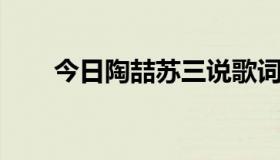 今日陶喆苏三说歌词